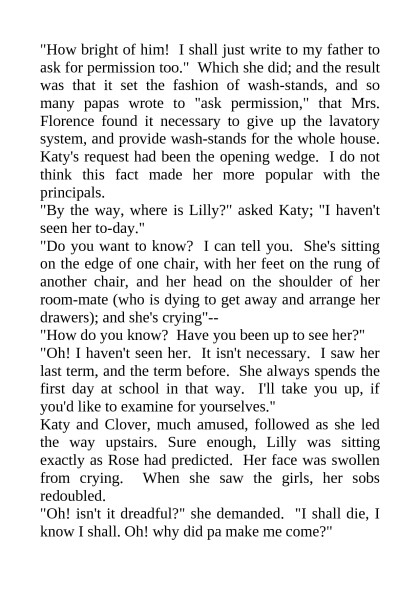 "How bright of him! I shall just write to my father to ask for permission too." Which she did; and the result was that it set the fashion of wash-stands, and so many papas wrote to "ask permission," that Mrs. Florence found it necessary to give up the lavatory system, and provide wash-stands for the whole house. Katy's request had been the opening wedge. I do not think this fact made her more popular with the principals.
"By the way, where is Lilly?" asked Katy; "I haven't seen her to-day."
"Do you want to know? I can tell you. She's sitting on the edge of one chair, with her feet on the rung of another chair, and her head on the shoulder of her room-mate (who is dying to get away and arrange her drawers); and she's crying"--
"How do you know? Have you been up to see her?"
"Oh! I haven't seen her. It isn't necessary. I saw her last term, and the term before. She always spends the first day at school in that way. I'll take you up, if you'd like to examine for yourselves."
Katy and Clover, much amused, followed as she led the way upstairs. Sure enough, Lilly was sitting exactly as Rose had predicted. Her face was swollen from crying. When she saw the girls, her sobs redoubled.
"Oh! isn't it dreadful?" she demanded. "I shall die, I know I shall. Oh! why did pa make me come?"